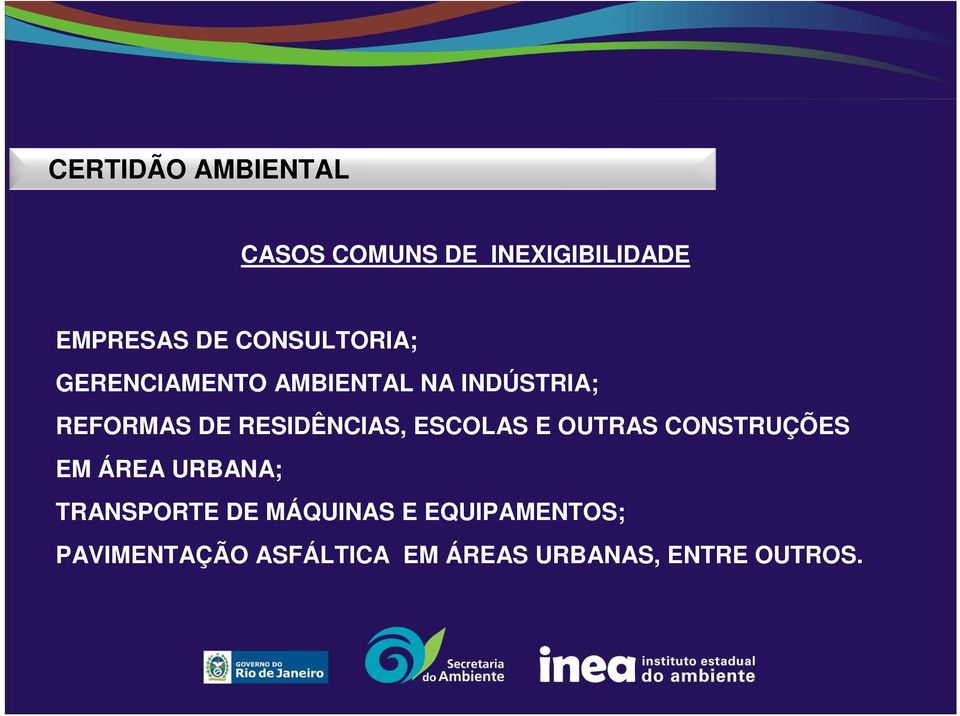 CERTIDÃO AMBIENTAL

CASOS COMUNS DE INEXIGIBILIDADE

EMPRESAS DE CONSULTORIA;

GERENCIAMENTO AMBIENTAL NA INDÚSTRIA;

REFORMAS DE RESIDÊNCIAS, ESCOLAS E OUTRAS CONSTRUÇÕES EM ÁREA URBANA;

TRANSPORTE DE MÁQUINAS E EQUIPAMENTOS;

PAVIMENTAÇÃO ASFÁLTICA EM ÁREAS URBANAS, ENTRE OUTROS.

GOVERNO DO Rio de Janeiro

Secretaria do Ambiente

inea instituto estadual do ambiente